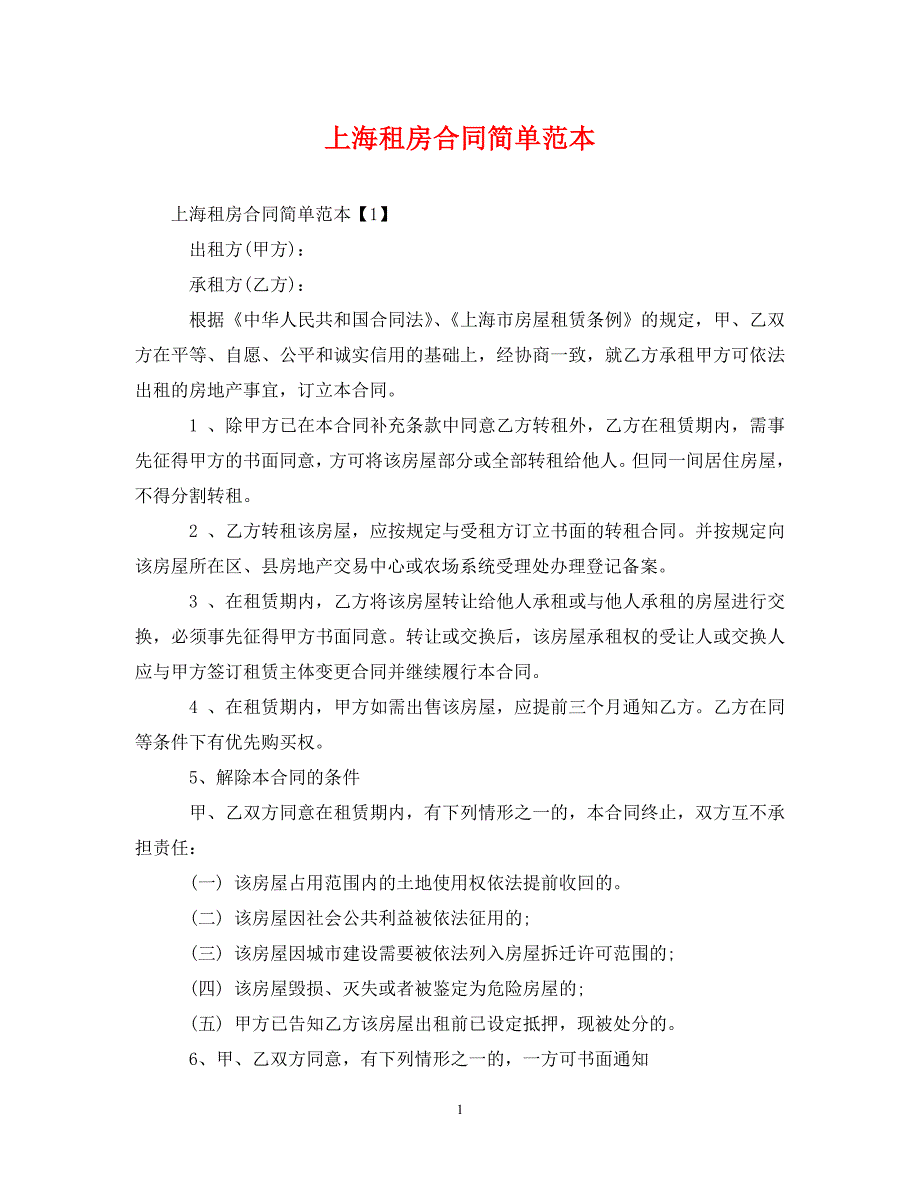 上海租房合同简单范本

上海租房合同简单范本【1】

出租方(甲方)：

承租方(乙方)：

根据《中华人民共和国合同法》、《上海市房屋租赁条例》的规定，甲、乙双方在平等、自愿、公平和诚实信用的基础上，经协商一致，就乙方承租甲方可依法出租的房地产事宜，订立本合同。

1 、除甲方已在本合同补充条款中同意乙方转租外，乙方在租赁期内，需事先征得甲方的书面同意，方可将该房屋部分或全部转租给他人。但同一间居住房屋，不得分割转租。

2 、乙方转租该房屋，应按规定与受租方订立书面的转租合同。并按规定向该房屋所在区、县房地产交易中心或农场系统受理处办理登记备案。

3 、在租赁期内，乙方将该房屋转让给他人承租或与他人承租的房屋进行交换，必须事先征得甲方书面同意。转让或交换后，该房屋承租权的受让人或交换人应与甲方签订租赁主体变更合同并继续履行本合同。

4 、在租赁期内，甲方如需出售该房屋，应提前三个月通知乙方。乙方在同等条件下有优先购买权。

5、解除本合同的条件

甲、乙双方同意在租赁期内，有下列情形之一的，本合同终止，双方互不承担责任：

(一) 该房屋占用范围内的土地使用权依法提前收回的。

(二) 该房屋因社会公共利益被依法征用的;

(三) 该房屋因城市建设需要被依法列入房屋拆迁许可范围的;

(四) 该房屋毁损、灭失或者被鉴定为危险房屋的;

(五) 甲方已告知乙方该房屋出租前已设定抵押，现被处分的。

6、甲、乙双方同意，有下列情形之一的，一方可书面通知

1